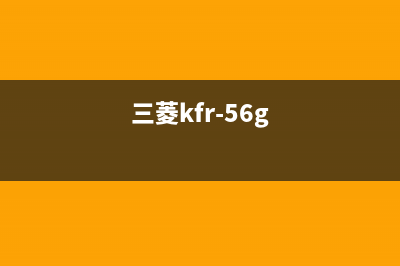 三菱kfr-56g